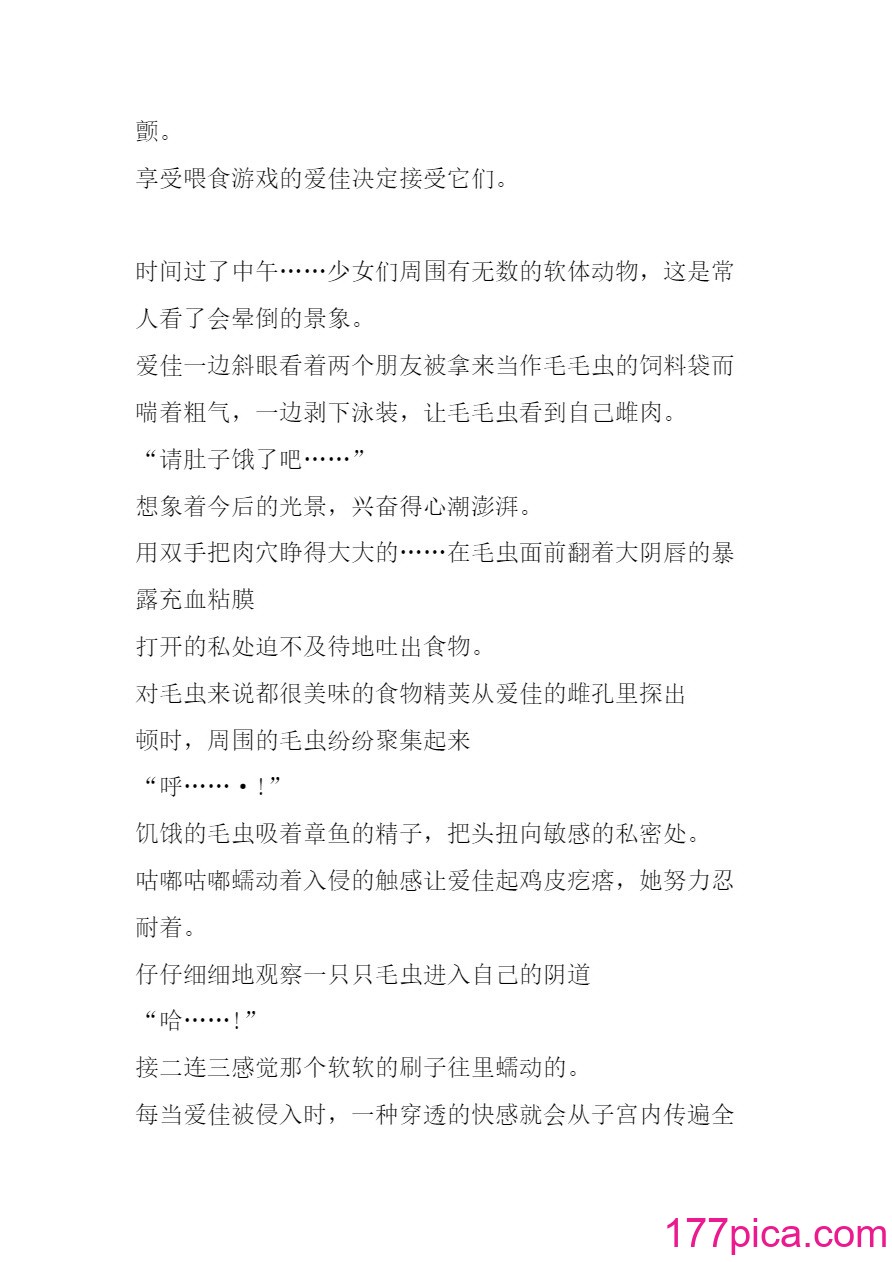 颤。
享受喂食游戏的爱佳决定接受它们。

时间过了中午……少女们周围有无数的软体动物，这是常人看了会晕倒的景象。
爱佳一边斜眼看着两个朋友被拿来当作毛毛虫的饲料袋而喘着粗气，一边剥下泳装，让毛毛虫看到自己雌肉。
“请肚子饿了吧……”
想象着今后的光景，兴奋得心潮澎湃。
用双手把肉穴睁得大大的……在毛虫面前翻着大阴唇的暴露充血粘膜
打开的私处迫不及待地吐出食物。
对毛虫来说都很美味的食物精荚从爱佳的雌孔里探出
顿时，周围的毛虫纷纷聚集起来
“呼……•！”
饥饿的毛虫吸着章鱼的精子，把头扭向敏感的私密处。
咕嘟咕嘟蠕动着入侵的触感让爱佳起鸡皮疙瘩，她努力忍耐着。
仔仔细细地观察一只只毛虫进入自己的阴道
“哈……！”
接二连三感觉那个软软的刷子往里蠕动的。
每当爱佳被侵入时，一种穿透的快感就会从子宫内传遍全

177pica.com